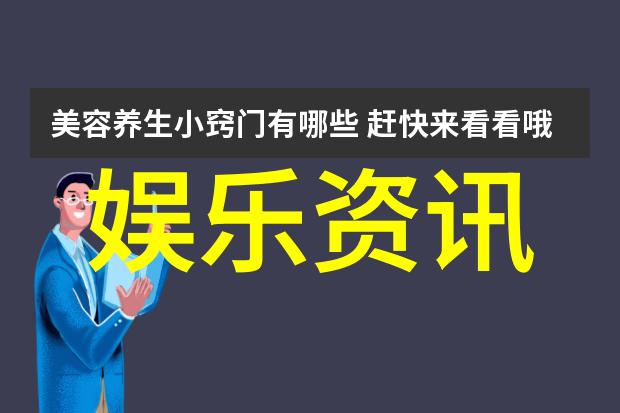 美容养生小窍门有哪些 赶快来看看哦

娱乐资讯